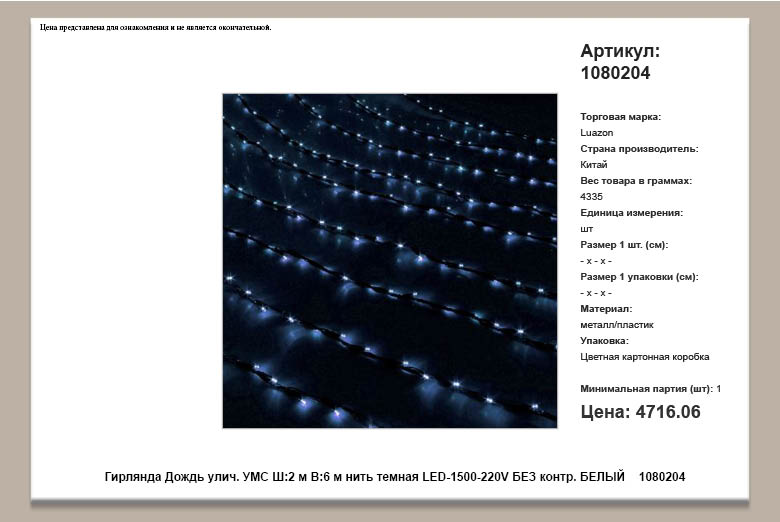 Цена представлена для ознакомления и не является окончательной.

Артикул: 1080204

Торговая марка:
Luazon
Страна производитель:
Китай
Вес товара в граммах:
4335
Единица измерения:
шт
Размер 1 шт. (см):
- x - x -
Размер 1 упаковки (см):
- x - x -
Материал:
металл/пластик
Упаковка:
Цветная картонная коробка

Минимальная партия (шт): 1

Цена: 4716.06

Гирлянда Дождь улич. УМС Ш:2 м В:6 м нить темная LED-1500-220V БЕЗ контр. БЕЛЫЙ 1080204